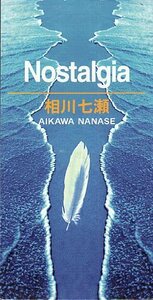 Nostalgia

相川七瀬

AIKAWA NANASE